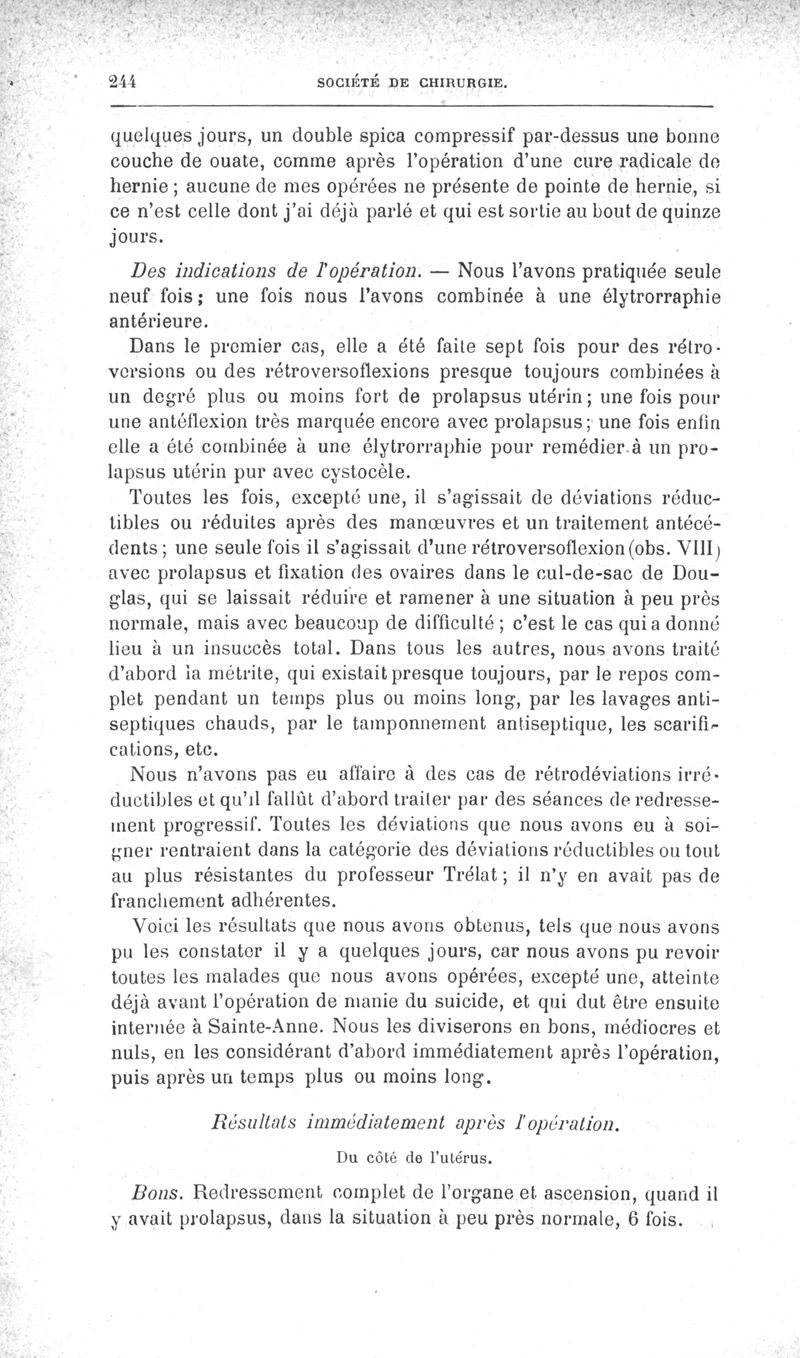 244 SOCIÉTÉ DE CHIRURGIE.

quelques jours, un double spica compressif par-dessus une bonne couche de ouate, comme après l'opération d'une cure radicale de hernie ; aucune de mes opérées ne présente de pointe de hernie, si ce n'est celle dont j'ai déjà parlé et qui est sortie au bout de quinze jours.

Des indications de l'opération. — Nous l'avons pratiquée seule neuf fois ; une fois nous l'avons combinée à une élytrorraphie antérieure.

Dans le premier cas, elle a été faite sept fois pour des rétroversions ou des rétroversoflexions presque toujours combinées à un degré plus ou moins fort de prolapsus utérin ; une fois pour une antéflexion très marquée encore avec prolapsus ; une fois enfin elle a été combinée à une élytrorraphie pour remédier à un prolapsus utérin pur avec cystocèle.

Toutes les fois, excepté une, il s'agissait de déviations réductibles ou réduites après des manœuvres et un traitement antécédents ; une seule fois il s'agissait d'une rétroversoflexion (obs. VIII) avec prolapsus et fixation des ovaires dans le cul-de-sac de Douglas, qui se laissait réduire et ramener à une situation à peu près normale, mais avec beaucoup de difficulté ; c'est le cas qui a donné lieu à un insuccès total. Dans tous les autres, nous avons traité d'abord la métrite, qui existait presque toujours, par le repos complet pendant un temps plus ou moins long, par les lavages antiseptiques chauds, par le tamponnement antiseptique, les scarifications, etc.

Nous n'avons pas eu affaire à des cas de rétrodéviations irréductibles et qu'il fallût d'abord traiter par des séances de redressement progressif. Toutes les déviations que nous avons eu à soigner rentraient dans la catégorie des déviations réductibles ou tout au plus résistantes du professeur Trélat ; il n'y en avait pas de franchement adhérentes.

Voici les résultats que nous avons obtenus, tels que nous avons pu les constater il y a quelques jours, car nous avons pu revoir toutes les malades que nous avons opérées, excepté une, atteinte déjà avant l'opération de manie du suicide, et qui dut être ensuite internée à Sainte-Anne. Nous les diviserons en bons, médiocres et nuls, en les considérant d'abord immédiatement après l'opération, puis après un temps plus ou moins long.

Résultats immédiatement après l'opération.

Du côté de l'utérus.

Bons. Redressement complet de l'organe et ascension, quand il y avait prolapsus, dans la situation à peu près normale, 6 fois.